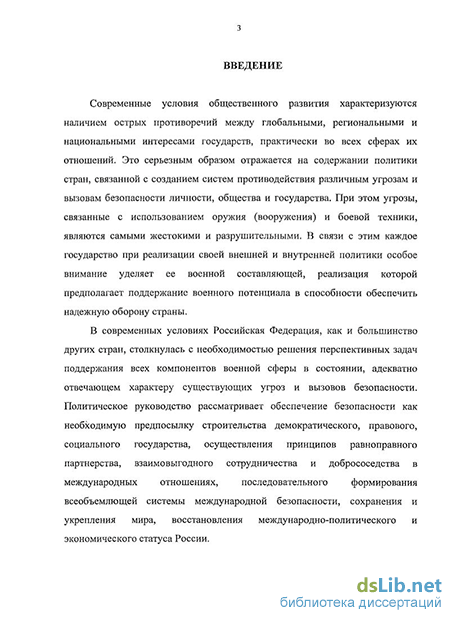 3

ВВЕДЕНИЕ

Современные условия общественного развития характеризуются наличием острых противоречий между глобальными, региональными и национальными интересами государств, практически во всех сферах их отношений. Это серьезным образом отражается на содержании политики стран, связанной с созданием систем противодействия различным угрозам и вызовам безопасности личности, общества и государства. При этом угрозы, связанные с использованием оружия (вооружения) и боевой техники, являются самыми жестокими и разрушительными. В связи с этим каждое государство при реализации своей внешней и внутренней политики особое внимание уделяет ее военной составляющей, реализация которой предполагает поддержание военного потенциала в способности обеспечить надежную оборону страны.

В современных условиях Российская Федерация, как и большинство других стран, столкнулась с необходимостью решения перспективных задач поддержания всех компонентов военной сферы в состоянии, адекватно отвечающем характеру существующих угроз и вызовов безопасности. Политическое руководство рассматривает обеспечение безопасности как необходимую предпосылку строительства демократического, правового, социального государства, осуществления принципов равноправного партнерства, взаимовыгодного сотрудничества и добрососедства в международных отношениях, последовательного формирования всеобъемлющей системы международной безопасности, сохранения и укрепления мира, восстановления международно-политического и экономического статуса России.

dsLib.net
библиотека диссертаций